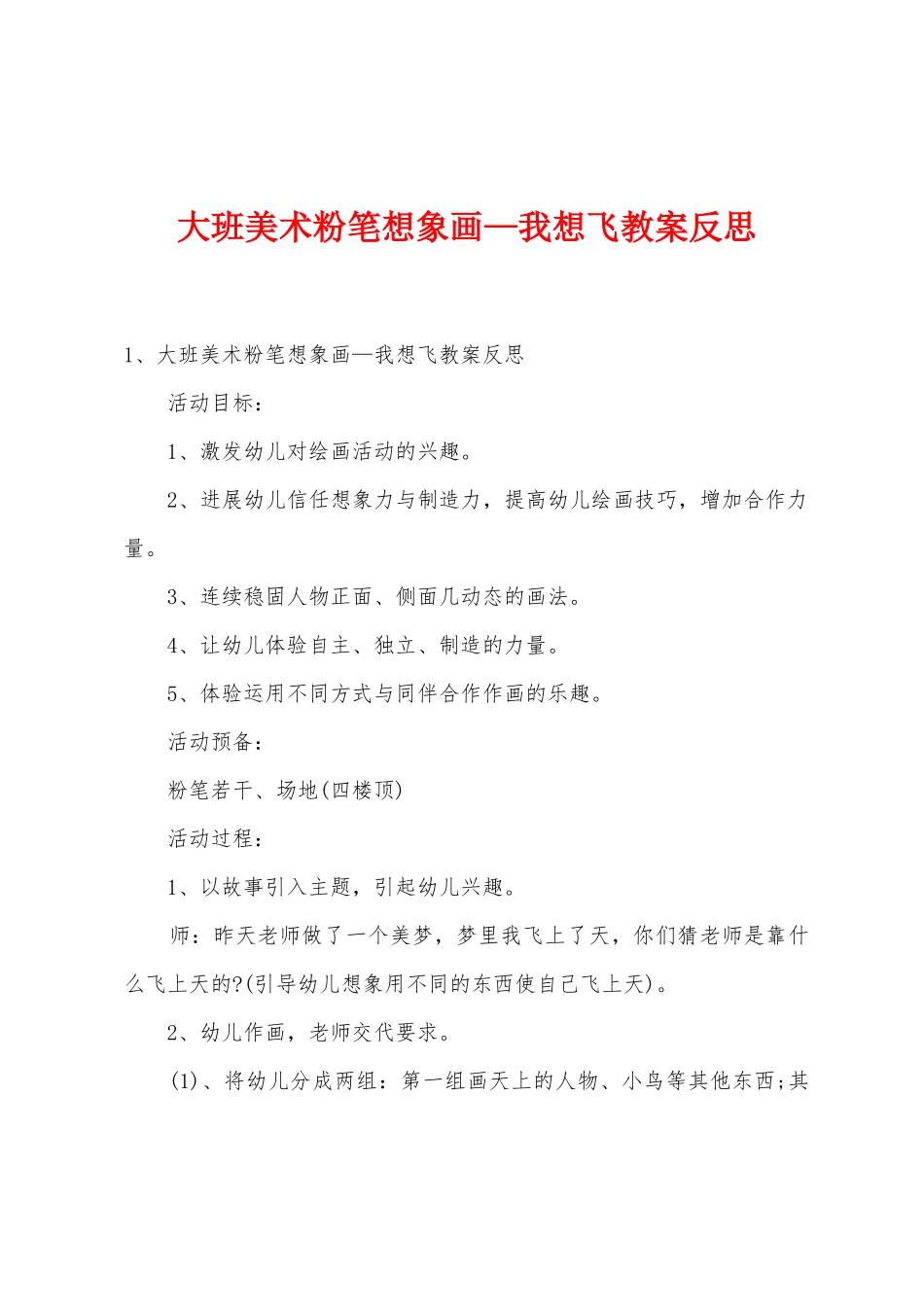 大班美术粉笔想象画—我想飞教案反思

1、大班美术粉笔想象画—我想飞教案反思

活动目标：

1、激发幼儿对绘画活动的兴趣。

2、进展幼儿信任想象力与制造力，提高幼儿绘画技巧，增加合作力量。

3、连续稳固人物正面、侧面几动态的画法。

4、让幼儿体验自主、独立、制造的力量。

5、体验运用不同方式与同伴合作作画的乐趣。

活动预备：

粉笔若干、场地(四楼顶)

活动过程：

1、以故事引入主题，引起幼儿兴趣。

师：昨天老师做了一个美梦，梦里我飞上了天，你们猜老师是靠什么飞上天的?(引导幼儿想象用不同的东西使自己飞上天)。

2、幼儿作画，老师交代要求。

(1)、将幼儿分成两组：第一组画天上的人物、小鸟等其他东西;其